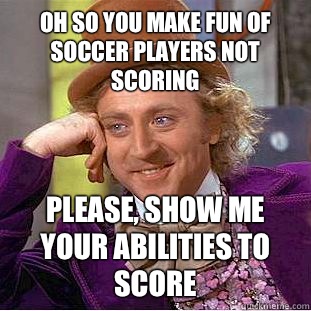 OH SO YOU MAKE FUN OF SOCCER PLAYERS NOT SCORING

PLEASE, SHOW ME YOUR ABILITIES TO SCORE

quickmeme.com